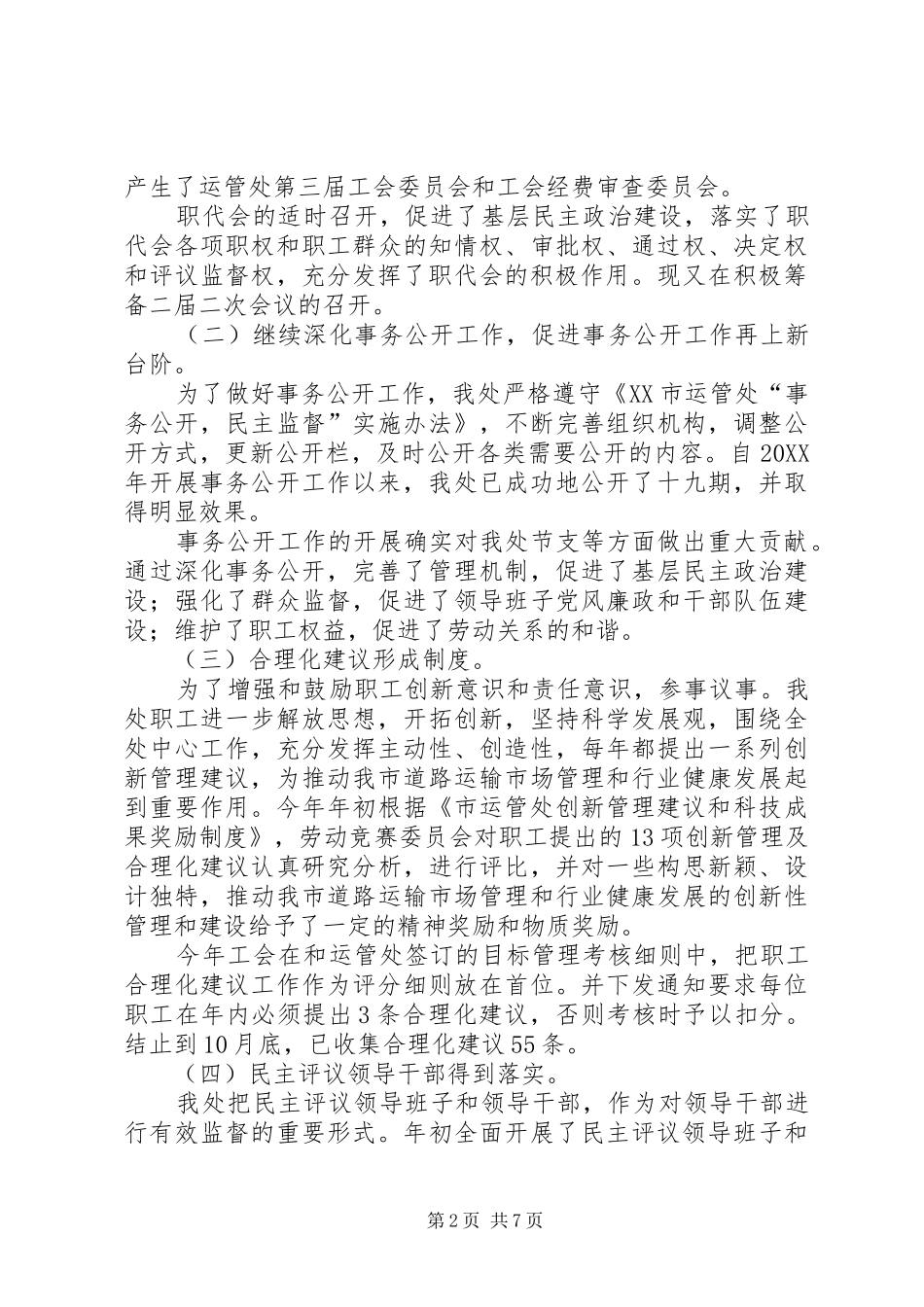 产生了运管处第三届工会委员会和工会经费审查委员会。

职代会的适时召开，促进了基层民主政治建设，落实了职代会各项职权和职工群众的知情权、审批权、通过权、决定权和评议监督权，充分发挥了职代会的积极作用。现又在积极筹备二届二次会议的召开。

（二）继续深化事务公开工作，促进事务公开工作再上新台阶。

为了做好事务公开工作，我处严格遵守《XX市运管处“事务公开，民主监督”实施办法》，不断完善组织机构，调整公开方式，更新公开栏，及时公开各类需要公开的内容。自20XX年开展事务公开工作以来，我处已成功地公开了十九期，并取得明显效果。

事务公开工作的开展确实对我处节支等方面做出重大贡献。通过深化事务公开，完善了管理机制，促进了基层民主政治建设；强化了群众监督，促进了领导班子党风廉政和干部队伍建设；维护了职工权益，促进了劳动关系的和谐。

（三）合理化建议形成制度。

为了增强和鼓励职工创新意识和责任意识，参事议事。我处职工进一步解放思想，开拓创新，坚持科学发展观，围绕全处中心工作，充分发挥主动性、创造性，每年都提出一系列创新管理建议，为推动我市道路运输市场管理和行业健康发展起到重要作用。今年年初根据《市运管处创新管理建议和科技成果奖励制度》，劳动竞赛委员会对职工提出的13项创新管理及合理化建议认真研究分析，进行评比，并对一些构思新颖、设计独特，推动我市道路运输市场管理和行业健康发展的创新性管理和建设给予了一定的精神奖励和物质奖励。

今年工会在和运管处签订的目标管理考核细则中，把职工合理化建议工作作为评分细则放在首位。并下发通知要求每位职工在年内必须提出3条合理化建议，否则考核时予以扣分。结止到10月底，已收集合理化建议55条。

（四）民主评议领导干部得到落实。

我处把民主评议领导班子和领导干部，作为对领导干部进行有效监督的重要形式。年初全面开展了民主评议领导班子和

第2页 共7页